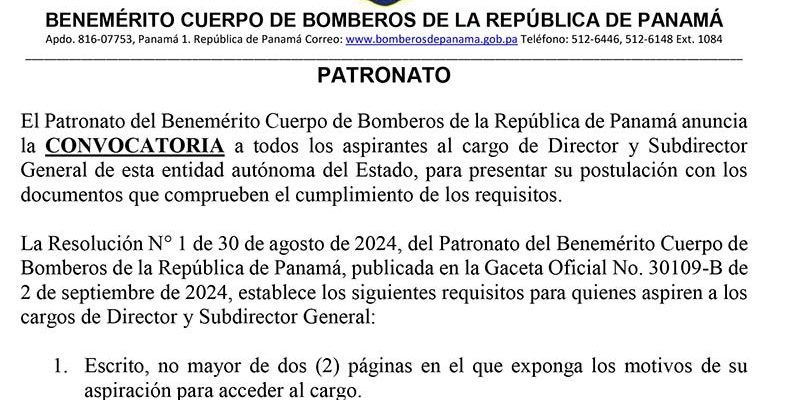 BENEMÉRITO CUERPO DE BOMBEROS DE LA REPÚBLICA DE PANAMÁ
Apdo. 816-07753, Panamá 1. República de Panamá Correo: www.bomberosdepanama.gob.pa Teléfono: 512-6446, 512-6148 Ext. 1084

PATRONATO

El Patronato del Benemérito Cuerpo de Bomberos de la República de Panamá anuncia la CONVOCATORIA a todos los aspirantes al cargo de Director y Subdirector General de esta entidad autónoma del Estado, para presentar su postulación con los documentos que comprueben el cumplimiento de los requisitos.

La Resolución N° 1 de 30 de agosto de 2024, del Patronato del Benemérito Cuerpo de Bomberos de la República de Panamá, publicada en la Gaceta Oficial No. 30109-B de 2 de septiembre de 2024, establece los siguientes requisitos para quienes aspiren a los cargos de Director y Subdirector General:

1. Escrito, no mayor de dos (2) páginas en el que exponga los motivos de su aspiración para acceder al cargo.